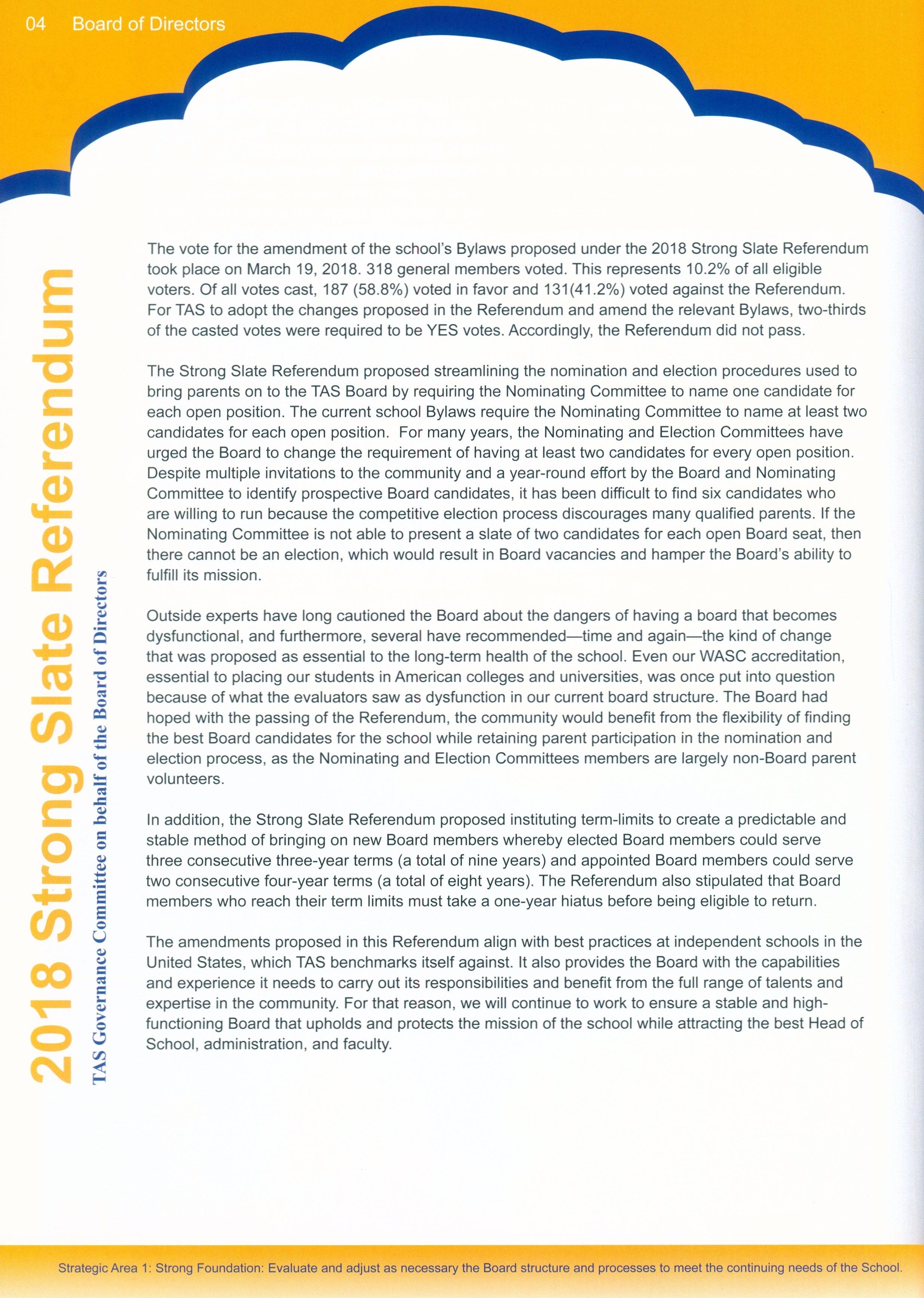 04 Board of Directors

2018 Strong Slate Referendum

TAS Governance Committee on behalf of the Board of Directors

The vote for the amendment of the school's Bylaws proposed under the 2018 Strong Slate Referendum took place on March 19, 2018. 318 general members voted. This represents 10.2% of all eligible voters. Of all votes cast, 187 (58.8%) voted in favor and 131(41.2%) voted against the Referendum. For TAS to adopt the changes proposed in the Referendum and amend the relevant Bylaws, two-thirds of the casted votes were required to be YES votes. Accordingly, the Referendum did not pass.

The Strong Slate Referendum proposed streamlining the nomination and election procedures used to bring parents on to the TAS Board by requiring the Nominating Committee to name one candidate for each open position. The current school Bylaws require the Nominating Committee to name at least two candidates for each open position. For many years, the Nominating and Election Committees have urged the Board to change the requirement of having at least two candidates for every open position. Despite multiple invitations to the community and a year-round effort by the Board and Nominating Committee to identify prospective Board candidates, it has been difficult to find six candidates who are willing to run because the competitive election process discourages many qualified parents. If the Nominating Committee is not able to present a slate of two candidates for each open Board seat, then there cannot be an election, which would result in Board vacancies and hamper the Board's ability to fulfill its mission.

Outside experts have long cautioned the Board about the dangers of having a board that becomes dysfunctional, and furthermore, several have recommended—time and again—the kind of change that was proposed as essential to the long-term health of the school. Even our WASC accreditation, essential to placing our students in American colleges and universities, was once put into question because of what the evaluators saw as dysfunction in our current board structure. The Board had hoped with the passing of the Referendum, the community would benefit from the flexibility of finding the best Board candidates for the school while retaining parent participation in the nomination and election process, as the Nominating and Election Committees members are largely non-Board parent volunteers.

In addition, the Strong Slate Referendum proposed instituting term-limits to create a predictable and stable method of bringing on new Board members whereby elected Board members could serve three consecutive three-year terms (a total of nine years) and appointed Board members could serve two consecutive four-year terms (a total of eight years). The Referendum also stipulated that Board members who reach their term limits must take a one-year hiatus before being eligible to return.

The amendments proposed in this Referendum align with best practices at independent schools in the United States, which TAS benchmarks itself against. It also provides the Board with the capabilities and experience it needs to carry out its responsibilities and benefit from the full range of talents and expertise in the community. For that reason, we will continue to work to ensure a stable and high-functioning Board that upholds and protects the mission of the school while attracting the best Head of School, administration, and faculty.

Strategic Area 1: Strong Foundation: Evaluate and adjust as necessary the Board structure and processes to meet the continuing needs of the School.